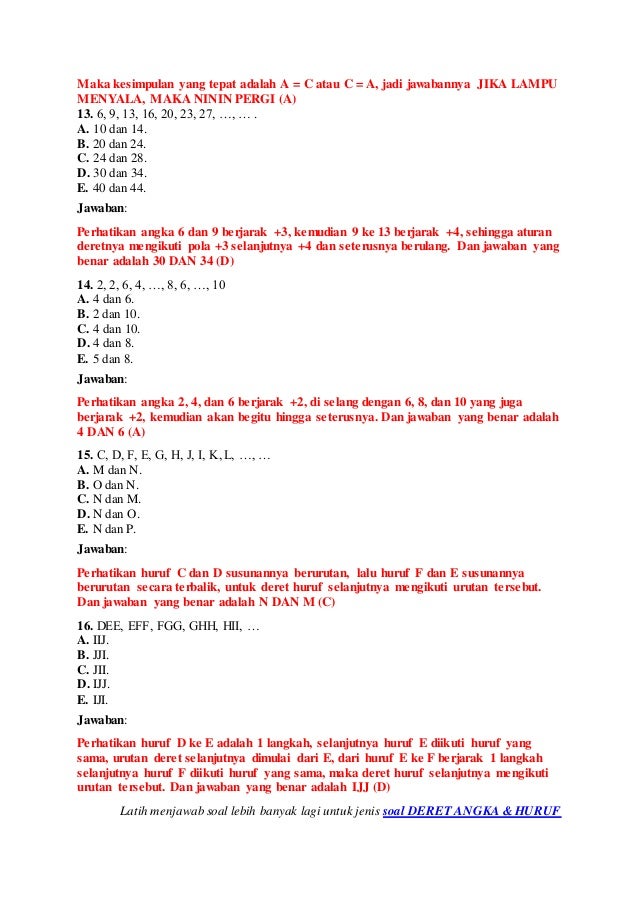 Maka kesimpulan yang tepat adalah A = C atau C = A, jadi jawabannya JIKA LAMPU MENYALA, MAKA NININ PERGI (A)
13. 6, 9, 13, 16, 20, 23, 27, …, … .
A. 10 dan 14.
B. 20 dan 24.
C. 24 dan 28.
D. 30 dan 34.
E. 40 dan 44.
Jawaban:

Perhatikan angka 6 dan 9 berjarak +3, kemudian 9 ke 13 berjarak +4, sehingga aturan deretnya mengikuti pola +3 selanjutnya +4 dan seterusnya berulang. Dan jawaban yang benar adalah 30 DAN 34 (D)

14. 2, 2, 6, 4, …, 8, 6, …, 10
A. 4 dan 6.
B. 2 dan 10.
C. 4 dan 10.
D. 4 dan 8.
E. 5 dan 8.
Jawaban:

Perhatikan angka 2, 4, dan 6 berjarak +2, di selang dengan 6, 8, dan 10 yang juga berjarak +2, kemudian akan begitu hingga seterusnya. Dan jawaban yang benar adalah 4 DAN 6 (A)

15. C, D, F, E, G, H, J, I, K, L, …, …
A. M dan N.
B. O dan N.
C. N dan M.
D. N dan O.
E. N dan P.
Jawaban:

Perhatikan huruf C dan D susunannya berurutan, lalu huruf F dan E susunannya berurutan secara terbalik, untuk deret huruf selanjutnya mengikuti urutan tersebut. Dan jawaban yang benar adalah N DAN M (C)

16. DEE, EFF, FGG, GHH, HII, …
A. IIJ.
B. JJI.
C. JII.
D. IJJ.
E. IJI.
Jawaban:

Perhatikan huruf D ke E adalah 1 langkah, selanjutnya huruf E diikuti huruf yang sama, urutan deret selanjutnya dimulai dari E, dari huruf E ke F berjarak 1 langkah selanjutnya huruf F diikuti huruf yang sama, maka deret huruf selanjutnya mengikuti urutan tersebut. Dan jawaban yang benar adalah IJJ (D)

Latih menjawab soal lebih banyak lagi untuk jenis soal DERET ANGKA & HURUF